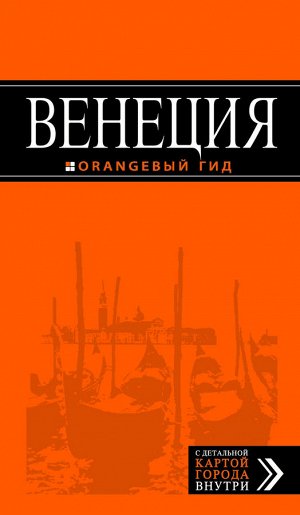 ВЕНЕЦИЯ

ORANGEВЫЙ ГИД

С ДЕТАЛЬНОЙ КАРТОЙ ГОРОДА ВНУТРИ